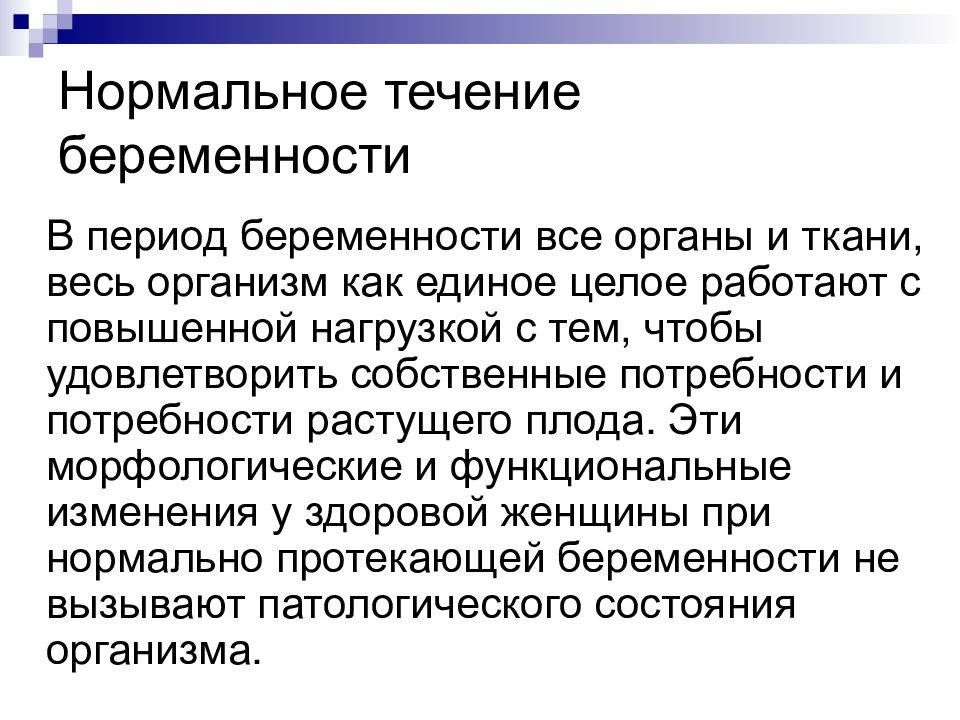 Нормальное течение беременности

В период беременности все органы и ткани, весь организм как единое целое работают с повышенной нагрузкой с тем, чтобы удовлетворить собственные потребности и потребности растущего плода. Эти морфологические и функциональные изменения у здоровой женщины при нормально протекающей беременности не вызывают патологического состояния организма.